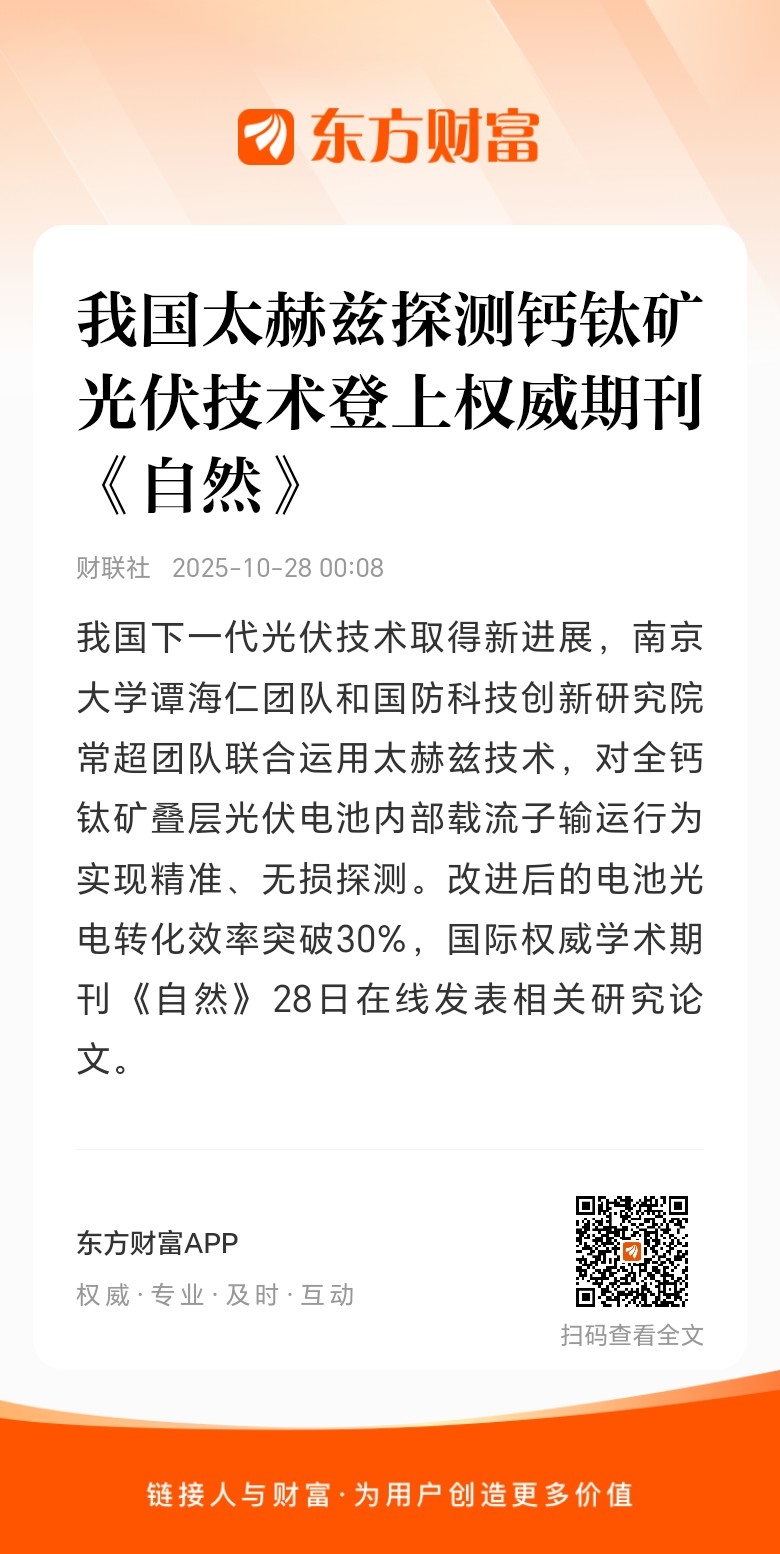 东方财富

我国太赫兹探测钙钛矿光伏技术登上权威期刊《自然》

财联社 2025-10-28 00:08

我国下一代光伏技术取得新进展，南京大学谭海仁团队和国防科技创新研究院常超团队联合运用太赫兹技术，对全钙钛矿叠层光伏电池内部载流子输运行为实现精准、无损探测。改进后的电池光电转化效率突破30%，国际权威学术期刊《自然》28日在线发表相关研究论文。

东方财富APP
权威 · 专业 · 及时 · 互动

扫码查看全文

链接人与财富 · 为用户创造更多价值